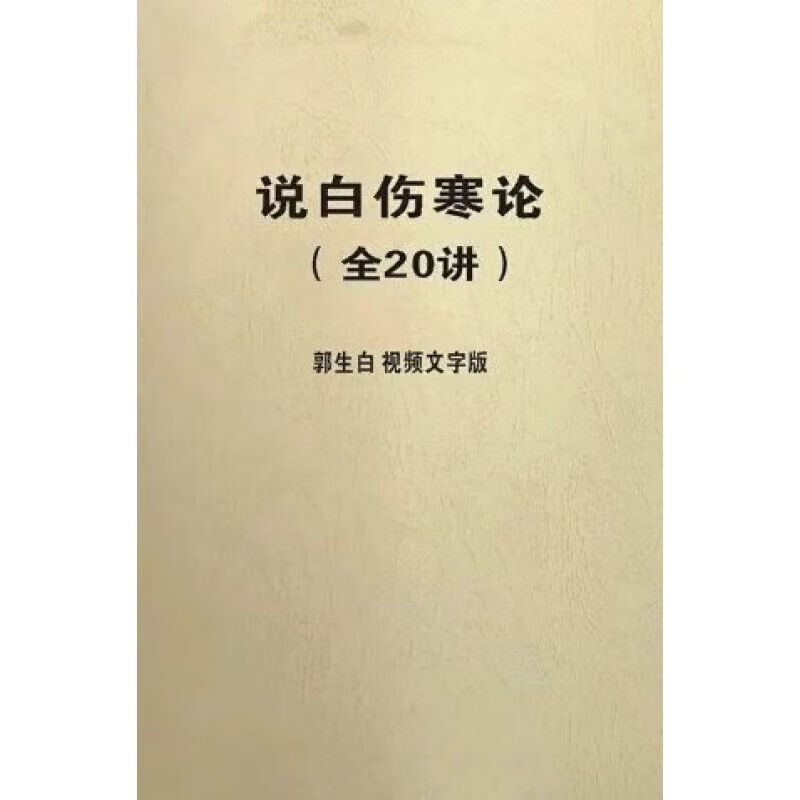 说白伤寒论

（全20讲）

郭生白 视频文字版